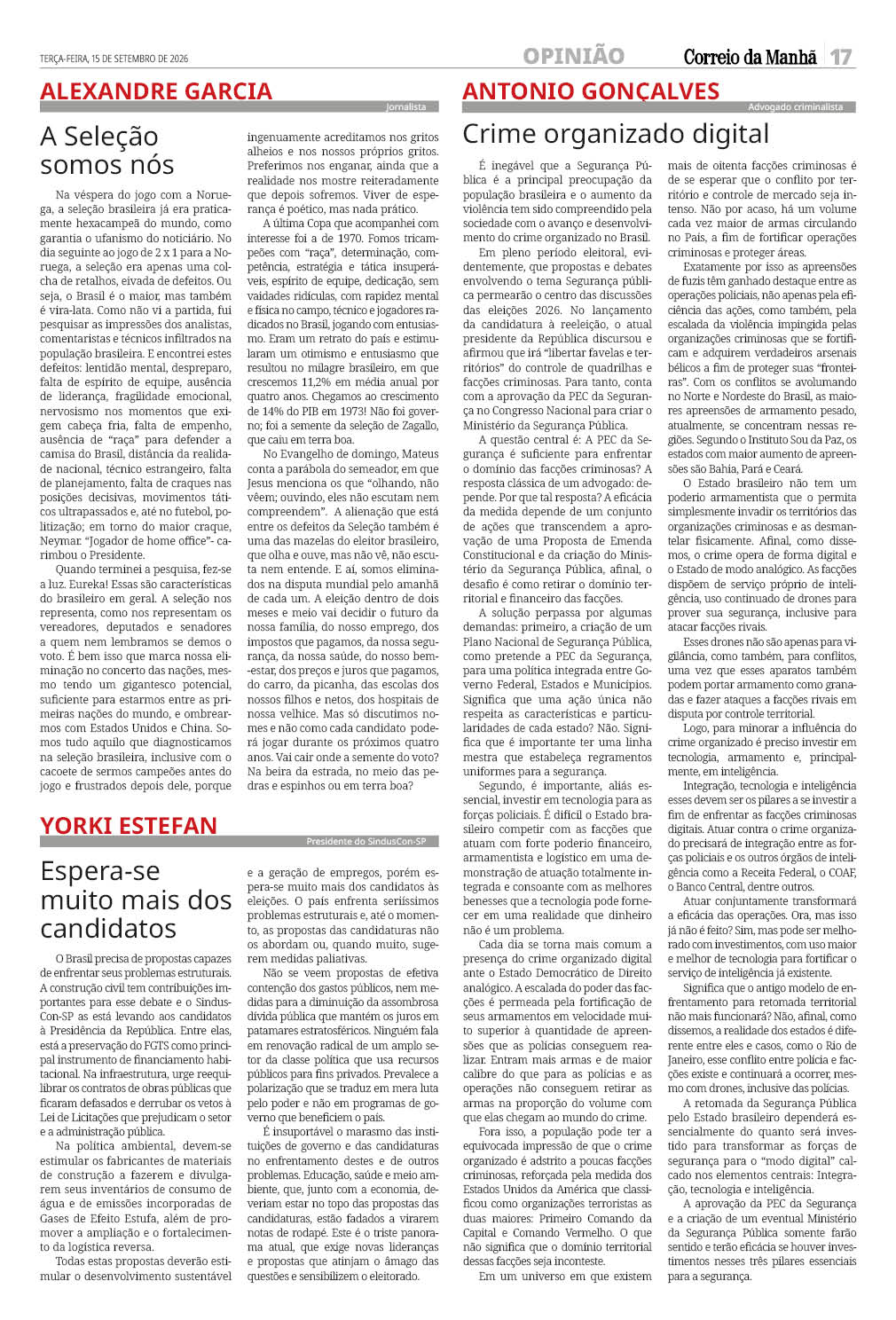 TERÇA-FEIRA, 15 DE SETEMBRO DE 2026

OPINIÃO

Correio da Manhã

17

ALEXANDRE GARCIA

Jornalista

A Seleção somos nós

Na véspera do jogo com a Noruega, a seleção brasileira já era praticamente hexacampeã do mundo, como garantia o ufanismo do noticiário. No dia seguinte ao jogo de 2 x 1 para a Noruega, a seleção era apenas uma colcha de retalhos, eivada de defeitos. Ou seja, o Brasil é o maior, mas também é vira-lata. Como não vi a partida, fui pesquisar as impressões dos analistas, comentaristas e técnicos infiltrados na população brasileira. E encontrei estes defeitos: lentidão mental, despreparo, falta de espírito de equipe, ausência de liderança, fragilidade emocional, nervosismo nos momentos que exigem cabeça fria, falta de empenho, ausência de "raça" para defender a camisa do Brasil, distância da realidade nacional, técnico estrangeiro, falta de planejamento, falta de craques nas posições decisivas, movimentos táticos ultrapassados e, até no futebol, politização; em torno do maior craque, Neymar. "Jogador de home office"- carimbou o Presidente.

Quando terminei a pesquisa, fez-se a luz. Eureka! Essas são características do brasileiro em geral. A seleção nos representa, como nos representam os vereadores, deputados e senadores a quem nem lembramos se demos o voto. É bem isso que marca nossa eliminação no concerto das nações, mesmo tendo um gigantesco potencial, suficiente para estarmos entre as primeiras nações do mundo, e ombrearmos com Estados Unidos e China. Somos tudo aquilo que diagnosticamos na seleção brasileira, inclusive com o cacoete de sermos campeões antes do jogo e frustrados depois dele, porque ingenuamente acreditamos nos gritos alheios e nos nossos próprios gritos. Preferimos nos enganar, ainda que a realidade nos mostre reiteradamente que depois sofremos. Viver de esperança é poético, mas nada prático.

A última Copa que acompanhei com interesse foi a de 1970. Fomos tricampeões com "raça", determinação, competência, estratégia e tática insuperáveis, espírito de equipe, dedicação, sem vaidades ridículas, com rapidez mental e física no campo, técnico e jogadores radicados no Brasil, jogando com entusiasmo. Eram um retrato do país e estimularam um otimismo e entusiasmo que resultou no milagre brasileiro, em que crescemos 11,2% em média anual por quatro anos. Chegamos ao crescimento de 14% do PIB em 1973! Não foi governo; foi a semente da seleção de Zagallo, que caiu em terra boa.

No Evangelho de domingo, Mateus conta a parábola do semeador, em que Jesus menciona os que "olhando, não vêem; ouvindo, eles não escutam nem compreendem". A alienação que está entre os defeitos da Seleção também é uma das mazelas do eleitor brasileiro, que olha e ouve, mas não vê, não escuta nem entende. E aí, somos eliminados na disputa mundial pelo amanhã de cada um. A eleição dentro de dois meses e meio vai decidir o futuro da nossa família, do nosso emprego, dos impostos que pagamos, da nossa segurança, da nossa saúde, do nosso bem-estar, dos preços e juros que pagamos, do carro, da picanha, das escolas dos nossos filhos e netos, dos hospitais de nossa velhice. Mas só discutimos nomes e não como cada candidato poderá jogar durante os próximos quatro anos. Vai cair onde a semente do voto? Na beira da estrada, no meio das pedras e espinhos ou em terra boa?

YORKI ESTEFAN

Presidente do SindusCon-SP

Espera-se muito mais dos candidatos

O Brasil precisa de propostas capazes de enfrentar seus problemas estruturais. A construção civil tem contribuições importantes para esse debate e o SindusCon-SP as está levando aos candidatos à Presidência da República. Entre elas, está a preservação do FGTS como principal instrumento de financiamento habitacional. Na infraestrutura, urge reequilibrar os contratos de obras públicas que ficaram defasados e derrubar os vetos à Lei de Licitações que prejudicam o setor e a administração pública.

Na política ambiental, devem-se estimular os fabricantes de materiais de construção a fazerem e divulgarem seus inventários de consumo de água e de emissões incorporadas de Gases de Efeito Estufa, além de promover a ampliação e o fortalecimento da logística reversa.

Todas estas propostas deverão estimular o desenvolvimento sustentável e a geração de empregos, porém espera-se muito mais dos candidatos às eleições. O país enfrenta seriíssimos problemas estruturais e, até o momento, as propostas das candidaturas não os abordam ou, quando muito, sugerem medidas paliativas.

Não se veem propostas de efetiva contenção dos gastos públicos, nem medidas para a diminuição da assombrosa dívida pública que mantém os juros em patamares estratosféricos. Ninguém fala em renovação radical de um amplo setor da classe política que usa recursos públicos para fins privados. Prevalece a polarização que se traduz em mera luta pelo poder e não em programas de governo que beneficiem o país.

É insuportável o marasmo das instituições de governo e das candidaturas no enfrentamento destes e de outros problemas. Educação, saúde e meio ambiente, que, junto com a economia, deveriam estar no topo das propostas das candidaturas, estão fadados a virarem notas de rodapé. Este é o triste panorama atual, que exige novas lideranças e propostas que atinjam o âmago das questões e sensibilizem o eleitorado.

ANTONIO GONÇALVES

Advogado criminalista

Crime organizado digital

É inegável que a Segurança Pública é a principal preocupação da população brasileira e o aumento da violência tem sido compreendido pela sociedade com o avanço e desenvolvimento do crime organizado no Brasil.

Em pleno período eleitoral, evidentemente, que propostas e debates envolvendo o tema Segurança pública permearão o centro das discussões das eleições 2026. No lançamento da candidatura à reeleição, o atual presidente da República discursou e afirmou que irá "libertar favelas e territórios" do controle de quadrilhas e facções criminosas. Para tanto, conta com a aprovação da PEC da Segurança no Congresso Nacional para criar o Ministério da Segurança Pública.

A questão central é: A PEC da Segurança é suficiente para enfrentar o domínio das facções criminosas? A resposta clássica de um advogado: depende. Por que tal resposta? A eficácia da medida depende de um conjunto de ações que transcendem a aprovação de uma Proposta de Emenda Constitucional e da criação do Ministério da Segurança Pública, afinal, o desafio é como retirar o domínio territorial e financeiro das facções.

A solução perpassa por algumas demandas: primeiro, a criação de um Plano Nacional de Segurança Pública, como pretende a PEC da Segurança, para uma política integrada entre Governo Federal, Estados e Municípios. Significa que uma ação única não respeita as características e particularidades de cada estado? Não. Significa que é importante ter uma linha mestra que estabeleça regramentos uniformes para a segurança.

Segundo, é importante, aliás essencial, investir em tecnologia para as forças policiais. É difícil o Estado brasileiro competir com as facções que atuam com forte poderio financeiro, armamentista e logístico em uma demonstração de atuação totalmente integrada e consoante com as melhores benesses que a tecnologia pode fornecer em uma realidade que dinheiro não é um problema.

Cada dia se torna mais comum a presença do crime organizado digital ante o Estado Democrático de Direito analógico. A escalada do poder das facções é permeada pela fortificação de seus armamentos em velocidade muito superior à quantidade de apreensões que as polícias conseguem realizar. Entram mais armas e de maior calibre do que para as polícias e as operações não conseguem retirar as armas na proporção do volume com que elas chegam ao mundo do crime.

Fora isso, a população pode ter a equivocada impressão de que o crime organizado é adstrito a poucas facções criminosas, reforçada pela medida dos Estados Unidos da América que classificou como organizações terroristas as duas maiores: Primeiro Comando da Capital e Comando Vermelho. O que não significa que o domínio territorial dessas facções seja inconteste.

Em um universo em que existem mais de oitenta facções criminosas é de se esperar que o conflito por território e controle de mercado seja intenso. Não por acaso, há um volume cada vez maior de armas circulando no País, a fim de fortificar operações criminosas e proteger áreas.

Exatamente por isso as apreensões de fuzis têm ganhado destaque entre as operações policiais, não apenas pela eficiência das ações, como também, pela escalada da violência impingida pelas organizações criminosas que se fortificam e adquirem verdadeiros arsenais bélicos a fim de proteger suas "fronteiras". Com os conflitos se avolumando no Norte e Nordeste do Brasil, as maiores apreensões de armamento pesado, atualmente, se concentram nessas regiões. Segundo o Instituto Sou da Paz, os estados com maior aumento de apreensões são Bahia, Pará e Ceará.

O Estado brasileiro não tem um poderio armamentista que o permita simplesmente invadir os territórios das organizações criminosas e as desmantelar fisicamente. Afinal, como dissemos, o crime opera de forma digital e o Estado de modo analógico. As facções dispõem de serviço próprio de inteligência, uso continuado de drones para prover sua segurança, inclusive para atacar facções rivais.

Esses drones não são apenas para vigilância, como também, para conflitos, uma vez que esses aparatos também podem portar armamento como granadas e fazer ataques a facções rivais em disputa por controle territorial.

Logo, para minorar a influência do crime organizado é preciso investir em tecnologia, armamento e, principalmente, em inteligência.

Integração, tecnologia e inteligência esses devem ser os pilares a se investir a fim de enfrentar as facções criminosas digitais. Atuar contra o crime organizado precisará de integração entre as forças policiais e os outros órgãos de inteligência como a Receita Federal, o COAF, o Banco Central, dentre outros.

Atuar conjuntamente transformará a eficácia das operações. Ora, mas isso já não é feito? Sim, mas pode ser melhorado com investimentos, com uso maior e melhor de tecnologia para fortificar o serviço de inteligência já existente.

Significa que o antigo modelo de enfrentamento para retomada territorial não mais funcionará? Não, afinal, como dissemos, a realidade dos estados é diferente entre eles e casos, como o Rio de Janeiro, esse conflito entre polícia e facções existe e continuará a ocorrer, mesmo com drones, inclusive das polícias.

A retomada da Segurança Pública pelo Estado brasileiro dependerá essencialmente do quanto será investido para transformar as forças de segurança para o "modo digital" calcado nos elementos centrais: Integração, tecnologia e inteligência.

A aprovação da PEC da Segurança e a criação de um eventual Ministério da Segurança Pública somente farão sentido e terão eficácia se houver investimentos nesses três pilares essenciais para a segurança.